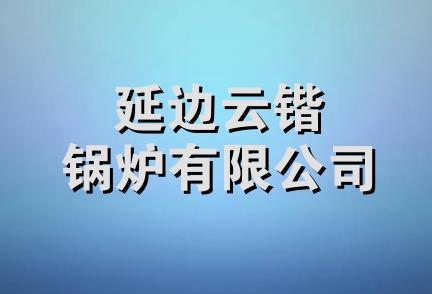 延边云锴
锅炉有限公司